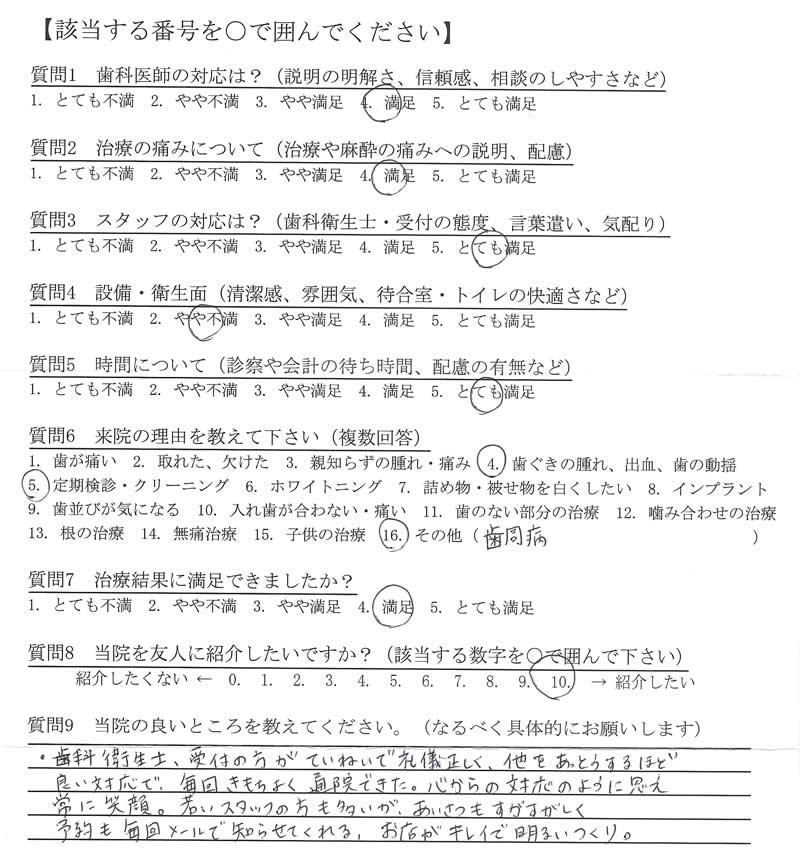 【該当する番号を○で囲んでください】

質問1　歯科医師の対応は？（説明の明解さ、信頼感、相談のしやすさなど）
1. とても不満　2. やや不満　3. やや満足　4. 満足　5. とても満足

質問2　治療の痛みについて（治療や麻酔の痛みへの説明、配慮）
1. とても不満　2. やや不満　3. やや満足　4. 満足　5. とても満足

質問3　スタッフの対応は？（歯科衛生士・受付の態度、言葉遣い、気配り）
1. とても不満　2. やや不満　3. やや満足　4. 満足　5. とても満足

質問4　設備・衛生面（清潔感、雰囲気、待合室・トイレの快適さなど）
1. とても不満　2. やや不満　3. やや満足　4. 満足　5. とても満足

質問5　時間について（診察や会計の待ち時間、配慮の有無など）
1. とても不満　2. やや不満　3. やや満足　4. 満足　5. とても満足

質問6　来院の理由を教えて下さい（複数回答）
1. 歯が痛い　2. 取れた、欠けた　3. 親知らずの腫れ・痛み　4. 歯ぐきの腫れ、出血、歯の動揺　5. 定期検診・クリーニング　6. ホワイトニング　7. 詰め物・被せ物を白くしたい　8. インプラント　9. 歯並びが気になる　10. 入れ歯が合わない・痛い　11. 歯のない部分の治療　12. 噛み合わせの治療　13. 根の治療　14. 無痛治療　15. 子供の治療　16. その他（歯周病　）

質問7　治療結果に満足できましたか？
1. とても不満　2. やや不満　3. やや満足　4. 満足　5. とても満足

質問8　当院を友人に紹介したいですか？（該当する数字を○で囲んで下さい）
紹介したくない ← 0. 1. 2. 3. 4. 5. 6. 7. 8. 9. 10. → 紹介したい

質問9　当院の良いところを教えてください。（なるべく具体的にお願いします）
・歯科衛生士、受付の方がていねいで礼儀正しく、他をあっとうするほど良い対応で、毎回きもちよく通院できた。心からの対応のように思え常に笑顔。若いスタッフの方も多いが、あいさつもすがすがしく予約も毎回メールで知らせてくれる。お店がキレイで明るいつくり。